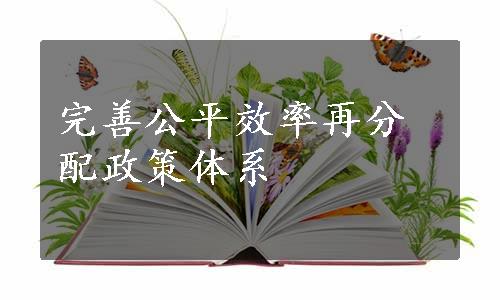 完善公平效率再分配政策体系